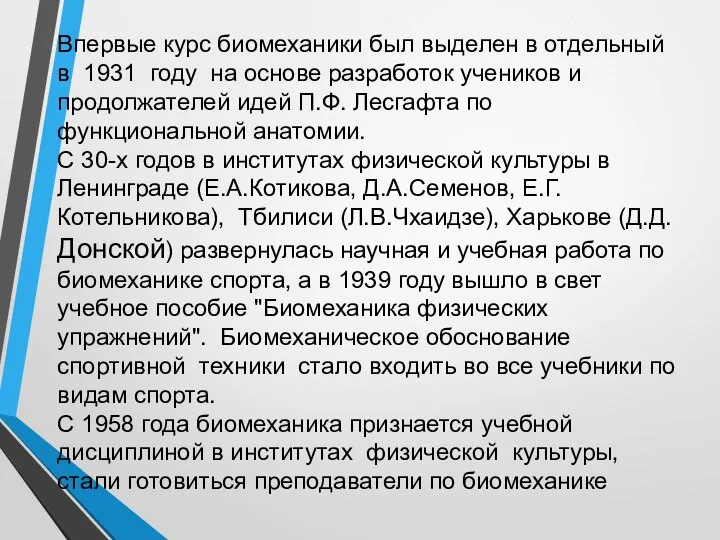 Впервые курс биомеханики был выделен в отдельный в 1931 году на основе разработок учеников и продолжателей идей П.Ф. Лесгафта по функциональной анатомии.
С 30-х годов в институтах физической культуры в Ленинграде (Е.А.Котикова, Д.А.Семенов, Е.Г. Котельникова), Тбилиси (Л.В.Чхаидзе), Харькове (Д.Д. Донской) развернулась научная и учебная работа по биомеханике спорта, а в 1939 году вышло в свет учебное пособие "Биомеханика физических упражнений". Биомеханическое обоснование спортивной техники стало входить во все учебники по видам спорта.
С 1958 года биомеханика признается учебной дисциплиной в институтах физической культуры, стали готовиться преподаватели по биомеханике